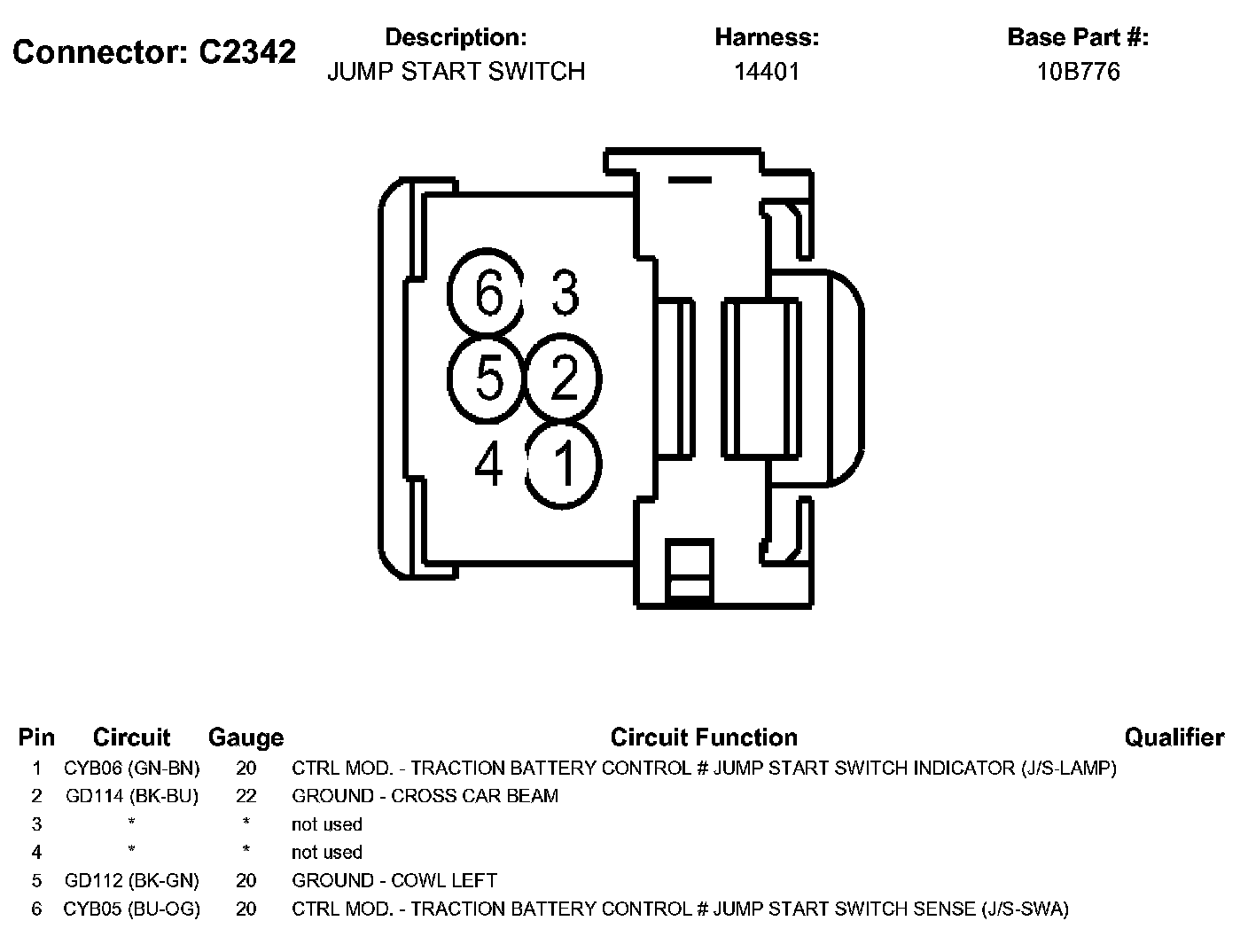 Connector: C2342

Description:
JUMP START SWITCH

Harness:
14401

Base Part #:
10B776

6 3
5 2
4 1

| Pin | Circuit | Gauge | Circuit Function | Qualifier |
|---|---|---|---|---|
| 1 | CYB06 (GN-BN) | 20 | CTRL MOD. - TRACTION BATTERY CONTROL # JUMP START SWITCH INDICATOR (J/S-LAMP) | |
| 2 | GD114 (BK-BU) | 22 | GROUND - CROSS CAR BEAM | |
| 3 | * | * | not used | |
| 4 | * | * | not used | |
| 5 | GD112 (BK-GN) | 20 | GROUND - COWL LEFT | |
| 6 | CYB05 (BU-OG) | 20 | CTRL MOD. - TRACTION BATTERY CONTROL # JUMP START SWITCH SENSE (J/S-SWA) | |